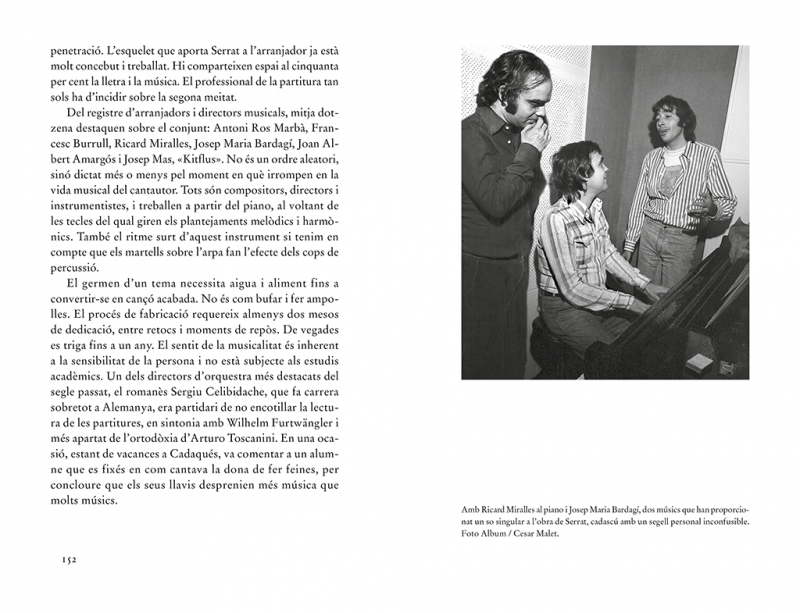 penetració. L'esquelet que aporta Serrat a l'arranjador ja està molt concebut i treballat. Hi comparteixen espai al cinquanta per cent la lletra i la música. El professional de la partitura tan sols ha d'incidir sobre la segona meitat.

Del registre d'arranjadors i directors musicals, mitja dotzena destaquen sobre el conjunt: Antoni Ros Marbà, Francesc Burrull, Ricard Miralles, Josep Maria Bardagí, Joan Albert Amargós i Josep Mas, «Kitflus». No és un ordre aleatori, sinó dictat més o menys pel moment en què irrompen en la vida musical del cantautor. Tots són compositors, directors i instrumentistes, i treballen a partir del piano, al voltant de les tecles del qual giren els plantejaments melòdics i harmònics. També el ritme surt d'aquest instrument si tenim en compte que els martells sobre l'arpa fan l'efecte dels cops de percussió.

El germen d'un tema necessita aigua i aliment fins a convertir-se en cançó acabada. No és com bufar i fer ampolles. El procés de fabricació requereix almenys dos mesos de dedicació, entre retocs i moments de repòs. De vegades es triga fins a un any. El sentit de la musicalitat és inherent a la sensibilitat de la persona i no està subjecte als estudis acadèmics. Un dels directors d'orquestra més destacats del segle passat, el romanès Sergiu Celibidache, que fa carrera sobretot a Alemanya, era partidari de no encotillar la lectura de les partitures, en sintonia amb Wilhelm Furtwängler i més apartat de l'ortodòxia d'Arturo Toscanini. En una ocasió, estant de vacances a Cadaqués, va comentar a un alumne que es fixés en com cantava la dona de fer feines, per concloure que els seus llavis desprenien més música que molts músics.

152

Amb Ricard Miralles al piano i Josep Maria Bardagí, dos músics que han proporcionat un so singular a l'obra de Serrat, cadascú amb un segell personal inconfusible. Foto Album / Cesar Malet.